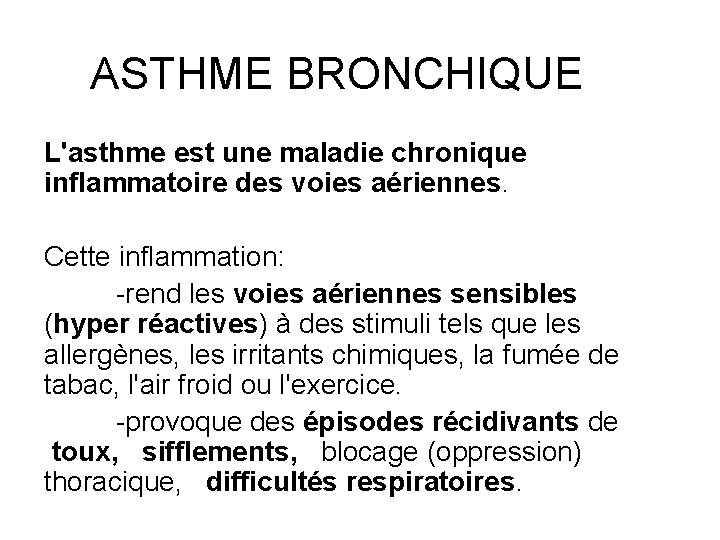 ASTHME BRONCHIQUE

L'asthme est une maladie chronique inflammatoire des voies aériennes.

Cette inflammation:

-rend les voies aériennes sensibles (hyper réactives) à des stimuli tels que les allergènes, les irritants chimiques, la fumée de tabac, l'air froid ou l'exercice.

-provoque des épisodes récidivants de toux, sifflements, blocage (oppression) thoracique, difficultés respiratoires.